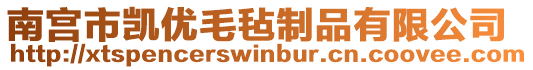 南宫市凯优毛毡制品有限公司
http://xtspencerswinbur.cn.coovee.com